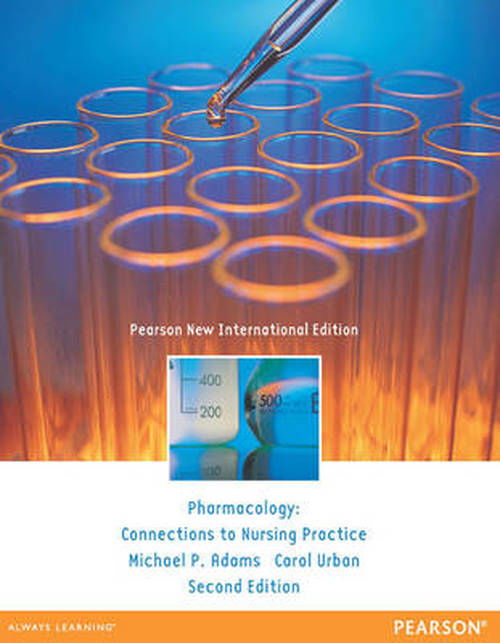 Pearson New International Edition

400
200
500

Pharmacology:
Connections to Nursing Practice
Michael P. Adams Carol Urban
Second Edition

ALWAYS LEARNING

PEARSON